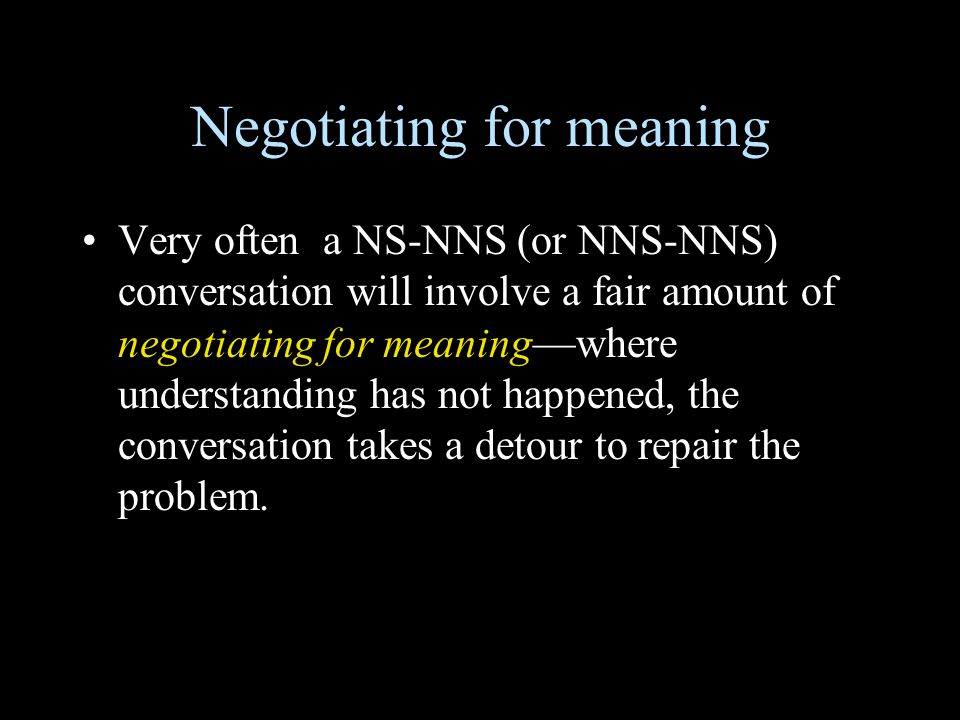 Negotiating for meaning

• Very often a NS-NNS (or NNS-NNS) conversation will involve a fair amount of negotiating for meaning—where understanding has not happened, the conversation takes a detour to repair the problem.